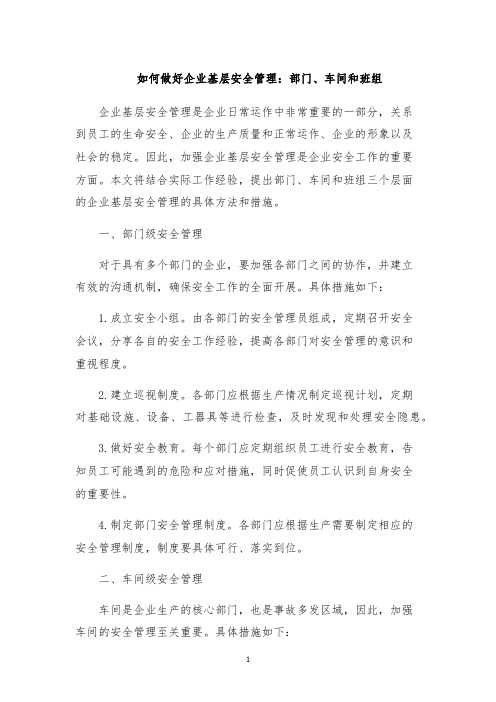 如何做好企业基层安全管理：部门、车间和班组

企业基层安全管理是企业日常运作中非常重要的一部分，关系到员工的生命安全、企业的生产质量和正常运作、企业的形象以及社会的稳定。因此，加强企业基层安全管理是企业安全工作的重要方面。本文将结合实际工作经验，提出部门、车间和班组三个层面的企业基层安全管理的具体方法和措施。

一、部门级安全管理

对于具有多个部门的企业，要加强各部门之间的协作，并建立有效的沟通机制，确保安全工作的全面开展。具体措施如下：

1. 成立安全小组。由各部门的安全管理员组成，定期召开安全会议，分享各自的安全工作经验，提高各部门对安全管理的意识和重视程度。

2. 建立巡视制度。各部门应根据生产情况制定巡视计划，定期对基础设施、设备、工器具等进行检查，及时发现和处理安全隐患。

3. 做好安全教育。每个部门应定期组织员工进行安全教育，告知员工可能遇到的危险和应对措施，同时促使员工认识到自身安全的重要性。

4. 制定部门安全管理制度。各部门应根据生产需要制定相应的安全管理制度，制度要具体可行、落实到位。

二、车间级安全管理

车间是企业生产的核心部门，也是事故多发区域，因此，加强车间的安全管理至关重要。具体措施如下：

1